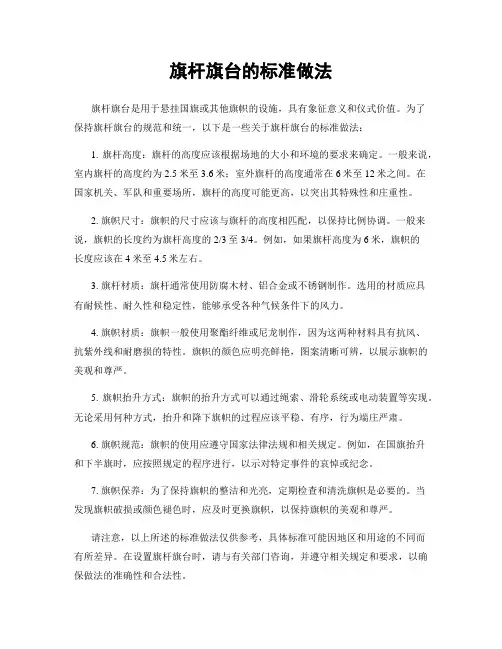 旗杆旗台的标准做法

旗杆旗台是用于悬挂国旗或其他旗帜的设施，具有象征意义和仪式价值。为了保持旗杆旗台的规范和统一，以下是一些关于旗杆旗台的标准做法：

1. 旗杆高度：旗杆的高度应该根据场地的大小和环境的要求来确定。一般来说，室内旗杆的高度约为 2.5 米至 3.6 米；室外旗杆的高度通常在 6 米至 12 米之间。在国家机关、军队和重要场所，旗杆的高度可能更高，以突出其特殊性和庄重性。

2. 旗帜尺寸：旗帜的尺寸应该与旗杆的高度相匹配，以保持比例协调。一般来说，旗帜的长度约为旗杆高度的 2/3 至 3/4。例如，如果旗杆高度为 6 米，旗帜的长度应该在 4 米至 4.5 米左右。

3. 旗杆材质：旗杆通常使用防腐木材、铝合金或不锈钢制作。选用的材质应具有耐候性、耐久性和稳定性，能够承受各种气候条件下的风力。

4. 旗帜材质：旗帜一般使用聚酯纤维或尼龙制作，因为这两种材料具有抗风、抗紫外线和耐磨损的特性。旗帜的颜色应明亮鲜艳，图案清晰可辨，以展示旗帜的美观和尊严。

5. 旗帜抬升方式：旗帜的抬升方式可以通过绳索、滑轮系统或电动装置等实现。无论采用何种方式，抬升和降下旗帜的过程应该平稳、有序，行为端庄严肃。

6. 旗帜规范：旗帜的使用应遵守国家法律法规和相关规定。例如，在国旗抬升和下半旗时，应按照规定的程序进行，以示对特定事件的哀悼或纪念。

7. 旗帜保养：为了保持旗帜的整洁和光亮，定期检查和清洗旗帜是必要的。当发现旗帜破损或颜色褪色时，应及时更换旗帜，以保持旗帜的美观和尊严。

请注意，以上所述的标准做法仅供参考，具体标准可能因地区和用途的不同而有所差异。在设置旗杆旗台时，请与有关部门咨询，并遵守相关规定和要求，以确保做法的准确性和合法性。